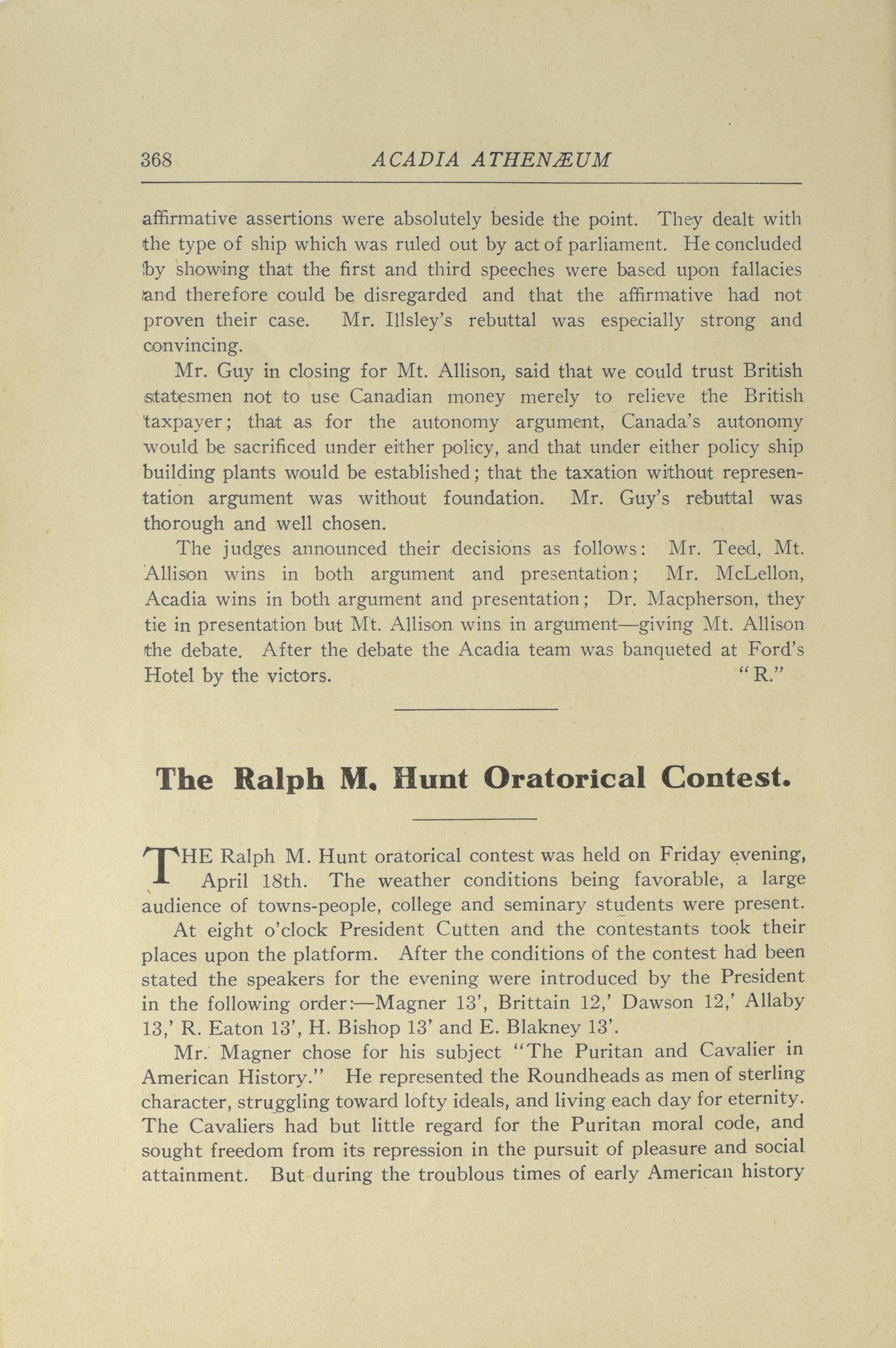 368 ACADIA ATHENÆUM

affirmative assertions were absolutely beside the point. They dealt with the type of ship which was ruled out by act of parliament. He concluded by showing that the first and third speeches were based upon fallacies and therefore could be disregarded and that the affirmative had not proven their case. Mr. Illsley's rebuttal was especially strong and convincing.

Mr. Guy in closing for Mt. Allison, said that we could trust British statesmen not to use Canadian money merely to relieve the British taxpayer; that as for the autonomy argument, Canada's autonomy would be sacrificed under either policy, and that under either policy ship building plants would be established; that the taxation without representation argument was without foundation. Mr. Guy's rebuttal was thorough and well chosen.

The judges announced their decisions as follows: Mr. Teed, Mt. Allison wins in both argument and presentation; Mr. McLellon, Acadia wins in both argument and presentation; Dr. Macpherson, they tie in presentation but Mt. Allison wins in argument—giving Mt. Allison the debate. After the debate the Acadia team was banqueted at Ford's Hotel by the victors. "R."

The Ralph M. Hunt Oratorical Contest.

THE Ralph M. Hunt oratorical contest was held on Friday evening, April 18th. The weather conditions being favorable, a large audience of towns-people, college and seminary students were present.

At eight o'clock President Cutten and the contestants took their places upon the platform. After the conditions of the contest had been stated the speakers for the evening were introduced by the President in the following order:—Magner 13', Brittain 12,' Dawson 12,' Allaby 13,' R. Eaton 13', H. Bishop 13' and E. Blakney 13'.

Mr. Magner chose for his subject "The Puritan and Cavalier in American History." He represented the Roundheads as men of sterling character, struggling toward lofty ideals, and living each day for eternity. The Cavaliers had but little regard for the Puritan moral code, and sought freedom from its repression in the pursuit of pleasure and social attainment. But during the troublous times of early American history